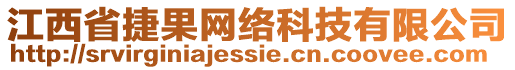 江西省捷果网络科技有限公司
http://srvirginiajessie.cn.coovee.com